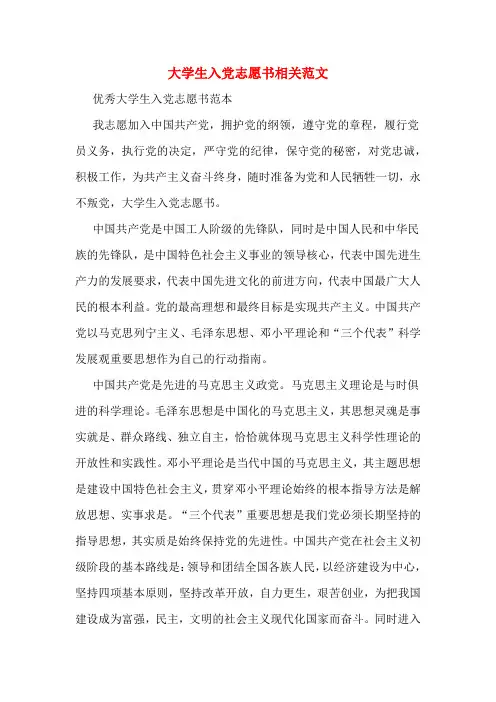 大学生入党志愿书相关范文

优秀大学生入党志愿书范本

我志愿加入中国共产党，拥护党的纲领，遵守党的章程，履行党员义务，执行党的决定，严守党的纪律，保守党的秘密，对党忠诚，积极工作，为共产主义奋斗终身，随时准备为党和人民牺牲一切，永不叛党，大学生入党志愿书。

中国共产党是中国工人阶级的先锋队，同时是中国人民和中华民族的先锋队，是中国特色社会主义事业的领导核心，代表中国先进生产力的发展要求，代表中国先进文化的前进方向，代表中国最广大人民的根本利益。党的最高理想和最终目标是实现共产主义。中国共产党以马克思列宁主义、毛泽东思想、邓小平理论和“三个代表”科学发展观重要思想作为自己的行动指南。

中国共产党是先进的马克思主义政党。马克思主义理论是与时俱进的科学理论。毛泽东思想是中国化的马克思主义，其思想灵魂是事实就是、群众路线、独立自主，恰恰就体现马克思主义科学性理论的开放性和实践性。邓小平理论是当代中国的马克思主义，其主题思想是建设中国特色社会主义，贯穿邓小平理论始终的根本指导方法是解放思想、实事求是。“三个代表”重要思想是我们党必须长期坚持的指导思想，其实质是始终保持党的先进性。中国共产党在社会主义初级阶段的基本路线是：领导和团结全国各族人民，以经济建设为中心，坚持四项基本原则，坚持改革开放，自力更生，艰苦创业，为把我国建设成为富强，民主，文明的社会主义现代化国家而奋斗。同时进入